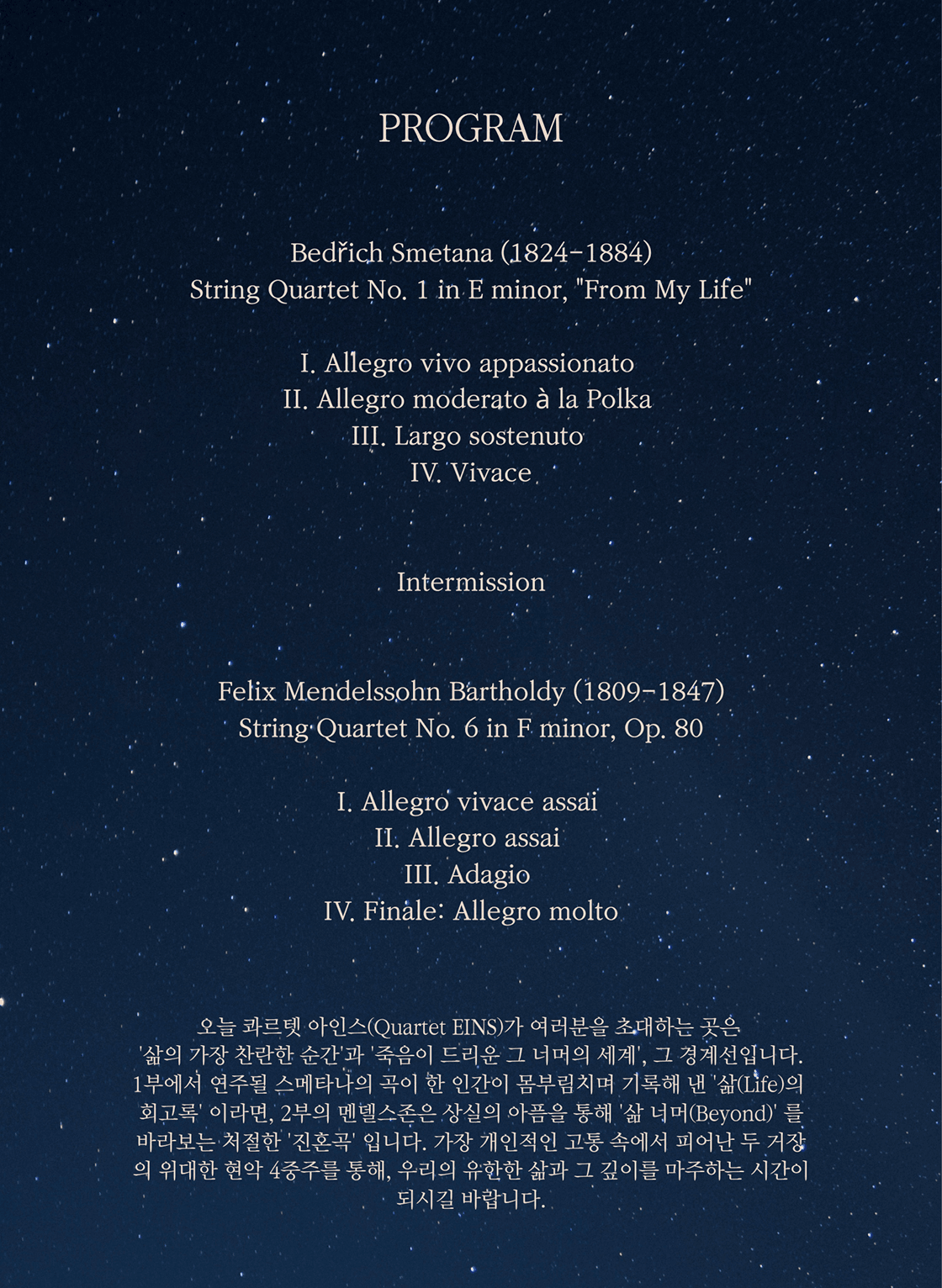 PROGRAM

Bedřich Smetana (1824-1884)
String Quartet No. 1 in E minor, "From My Life"

I. Allegro vivo appassionato
II. Allegro moderato à la Polka
III. Largo sostenuto
IV. Vivace

Intermission

Felix Mendelssohn Bartholdy (1809-1847)
String Quartet No. 6 in F minor, Op. 80

I. Allegro vivace assai
II. Allegro assai
III. Adagio
IV. Finale: Allegro molto

오늘 콰르텟 아인스(Quartet EINS)가 여러분을 초대하는 곳은 '삶의 가장 찬란한 순간'과 '죽음이 드리운 그 너머의 세계', 그 경계선입니다. 1부에서 연주될 스메타나의 곡이 한 인간이 몸부림치며 기록해 낸 '삶(Life)의 회고록' 이라면, 2부의 멘델스존은 상실의 아픔을 통해 '삶 너머(Beyond)' 를 바라보는 처절한 '진혼곡' 입니다. 가장 개인적인 고통 속에서 피어난 두 거장의 위대한 현악 4중주를 통해, 우리의 유한한 삶과 그 깊이를 마주하는 시간이 되시길 바랍니다.